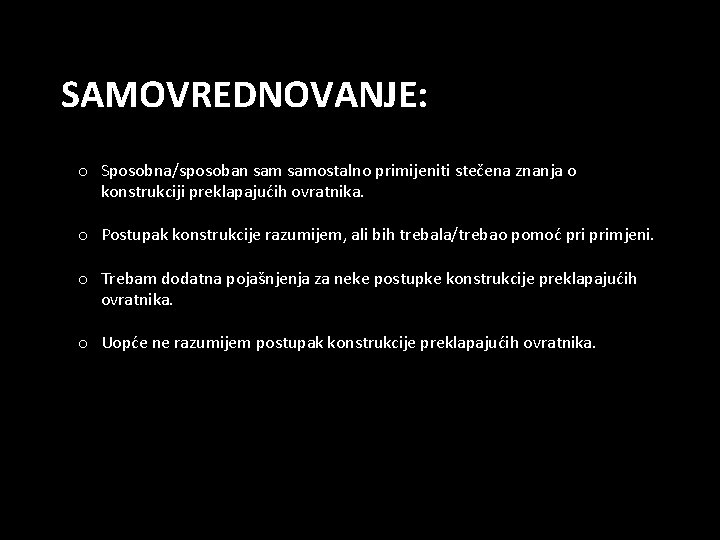 SAMOVREDNOVANJE:

o Sposobna/sposoban sam samostalno primijeniti stečena znanja o konstrukciji preklapajućih ovratnika.

o Postupak konstrukcije razumijem, ali bih trebala/trebao pomoć pri primjeni.

o Trebam dodatna pojašnjenja za neke postupke konstrukcije preklapajućih ovratnika.

o Uopće ne razumijem postupak konstrukcije preklapajućih ovratnika.